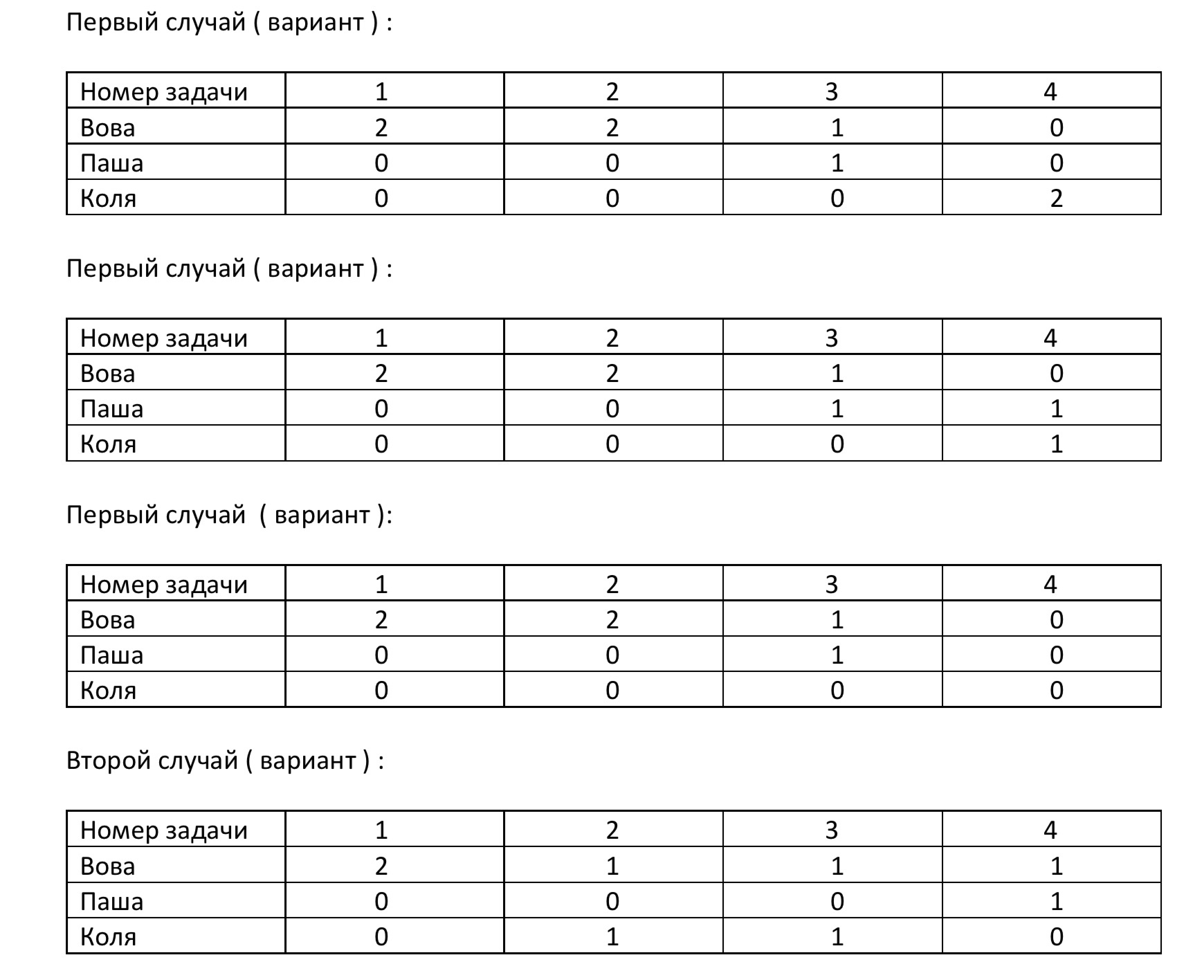 Первый случай ( вариант ) :

| Номер задачи | 1 | 2 | 3 | 4 |
|---|---|---|---|---|
| Вова | 2 | 2 | 1 | 0 |
| Паша | 0 | 0 | 1 | 0 |
| Коля | 0 | 0 | 0 | 2 |

Первый случай ( вариант ) :

| Номер задачи | 1 | 2 | 3 | 4 |
|---|---|---|---|---|
| Вова | 2 | 2 | 1 | 0 |
| Паша | 0 | 0 | 1 | 1 |
| Коля | 0 | 0 | 0 | 1 |

Первый случай  ( вариант ):

| Номер задачи | 1 | 2 | 3 | 4 |
|---|---|---|---|---|
| Вова | 2 | 2 | 1 | 0 |
| Паша | 0 | 0 | 1 | 0 |
| Коля | 0 | 0 | 0 | 0 |

Второй случай ( вариант ) :

| Номер задачи | 1 | 2 | 3 | 4 |
|---|---|---|---|---|
| Вова | 2 | 1 | 1 | 1 |
| Паша | 0 | 0 | 0 | 1 |
| Коля | 0 | 1 | 1 | 0 |